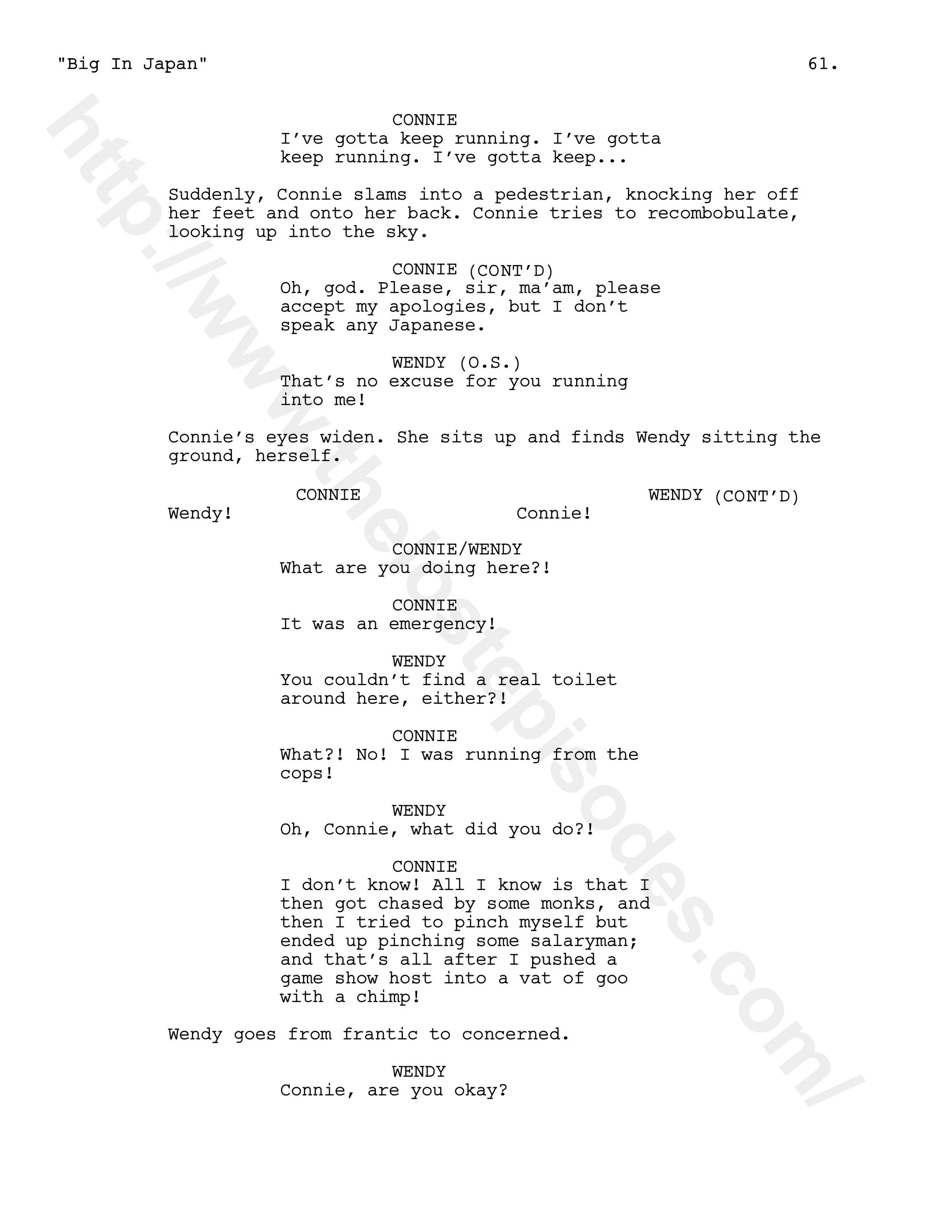 "Big In Japan" 61.

CONNIE
I've gotta keep running. I've gotta keep running. I've gotta keep...

Suddenly, Connie slams into a pedestrian, knocking her off her feet and onto her back. Connie tries to recombobulate, looking up into the sky.

CONNIE (CONT'D)
Oh, god. Please, sir, ma'am, please accept my apologies, but I don't speak any Japanese.

WENDY (O.S.)
That's no excuse for you running into me!

Connie's eyes widen. She sits up and finds Wendy sitting the ground, herself.

CONNIE
Wendy!

WENDY (CONT'D)
Connie!

CONNIE/WENDY
What are you doing here?!

CONNIE
It was an emergency!

WENDY
You couldn't find a real toilet around here, either?!

CONNIE
What?! No! I was running from the cops!

WENDY
Oh, Connie, what did you do?!

CONNIE
I don't know! All I know is that I then got chased by some monks, and then I tried to pinch myself but ended up pinching some salaryman; and that's all after I pushed a game show host into a vat of goo with a chimp!

Wendy goes from frantic to concerned.

WENDY
Connie, are you okay?

http://www.thelostepisodes.com/